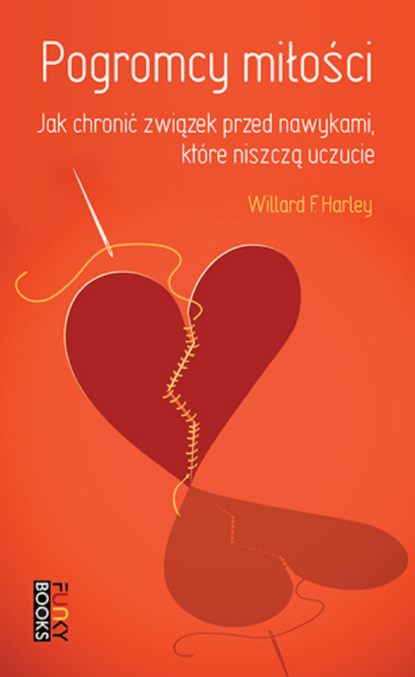 Pogromcy miłości

Jak chronić związek przed nawykami, które niszczą uczucie

Willard F. Harley

FUNKY BOOKS